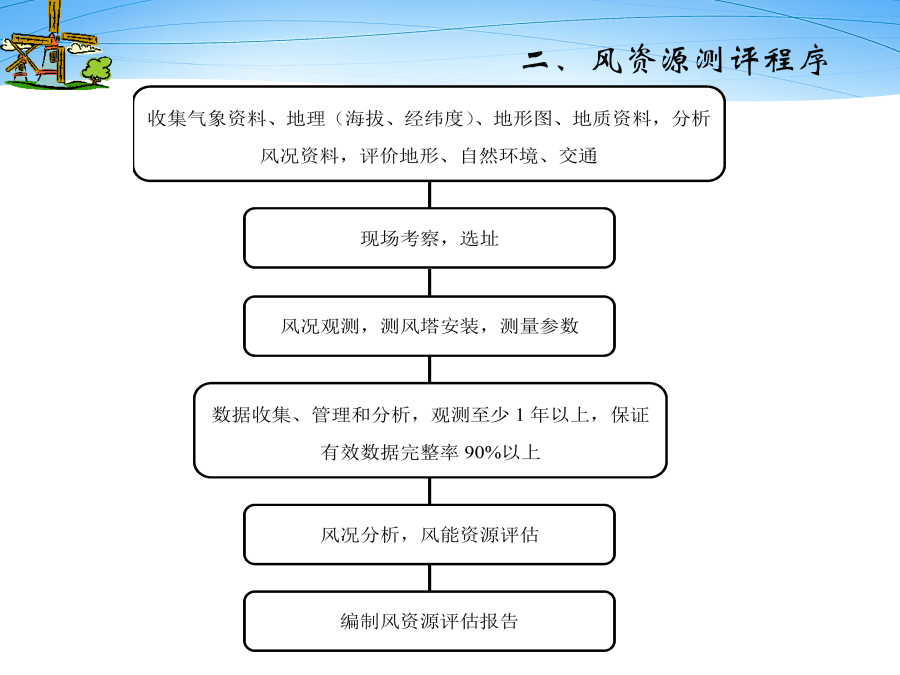 二、风资源测评程序

收集气象资料、地理（海拔、经纬度）、地形图、地质资料，分析风况资料，评价地形、自然环境、交通

现场考察，选址

风况观测，测风塔安装，测量参数

数据收集、管理和分析，观测至少 1 年以上，保证有效数据完整率 90%以上

风况分析，风能资源评估

编制风资源评估报告